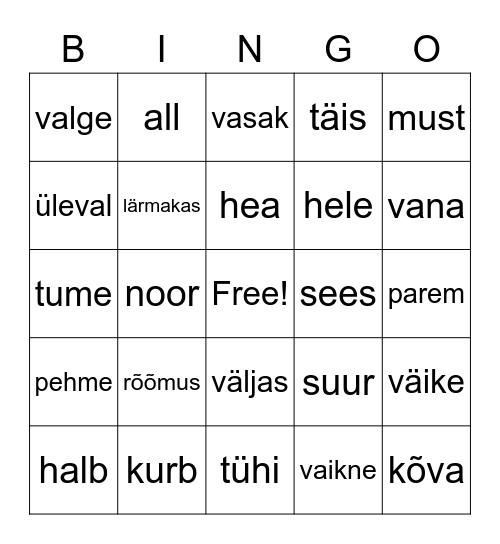 | B | I | N | G | O |
|---|---|---|---|---|
| valge | all | vasak | täis | must |
| üleval | lärmakas | hea | hele | vana |
| tume | noor | Free! | sees | parem |
| pehme | rõõmus | väljas | suur | väike |
| halb | kurb | tühi | vaikne | kõva |